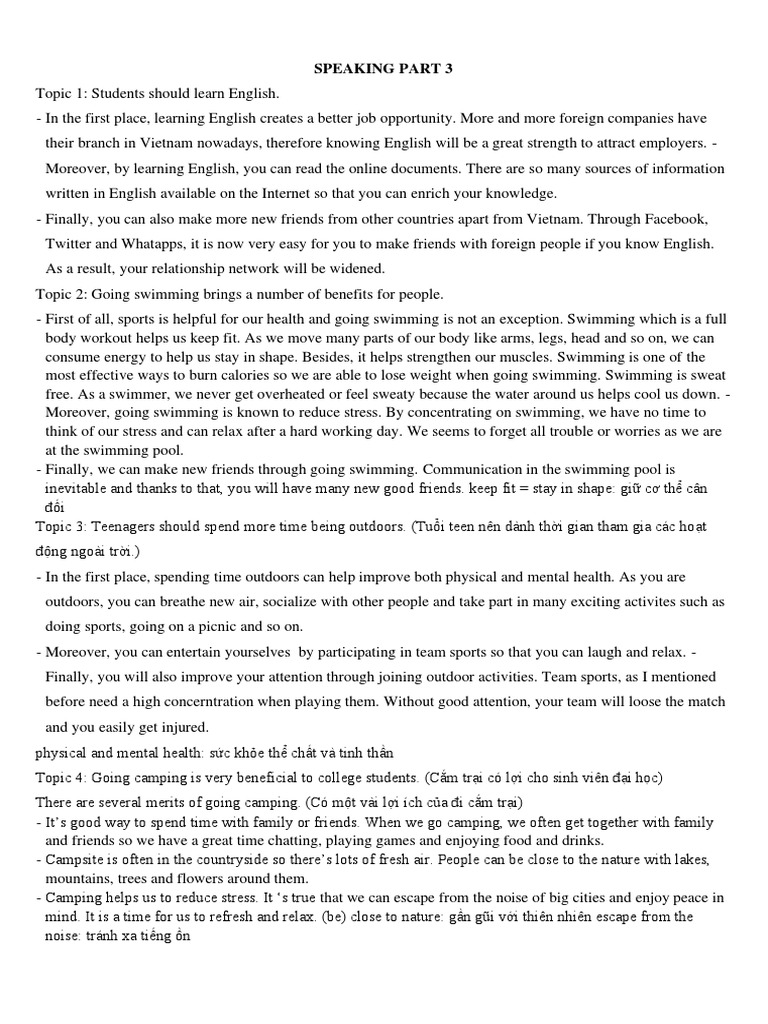 SPEAKING PART 3

Topic 1: Students should learn English.

- In the first place, learning English creates a better job opportunity. More and more foreign companies have their branch in Vietnam nowadays, therefore knowing English will be a great strength to attract employers. - Moreover, by learning English, you can read the online documents. There are so many sources of information written in English available on the Internet so that you can enrich your knowledge.

- Finally, you can also make more new friends from other countries apart from Vietnam. Through Facebook, Twitter and Whatapps, it is now very easy for you to make friends with foreign people if you know English. As a result, your relationship network will be widened.

Topic 2: Going swimming brings a number of benefits for people.

- First of all, sports is helpful for our health and going swimming is not an exception. Swimming which is a full body workout helps us keep fit. As we move many parts of our body like arms, legs, head and so on, we can consume energy to help us stay in shape. Besides, it helps strengthen our muscles. Swimming is one of the most effective ways to burn calories so we are able to lose weight when going swimming. Swimming is sweat free. As a swimmer, we never get overheated or feel sweaty because the water around us helps cool us down. - Moreover, going swimming is known to reduce stress. By concentrating on swimming, we have no time to think of our stress and can relax after a hard working day. We seems to forget all trouble or worries as we are at the swimming pool.

- Finally, we can make new friends through going swimming. Communication in the swimming pool is inevitable and thanks to that, you will have many new good friends. keep fit = stay in shape: giữ cơ thể cân đối

Topic 3: Teenagers should spend more time being outdoors. (Tuổi teen nên dành thời gian tham gia các hoạt động ngoài trời.)

- In the first place, spending time outdoors can help improve both physical and mental health. As you are outdoors, you can breathe new air, socialize with other people and take part in many exciting activites such as doing sports, going on a picnic and so on.

- Moreover, you can entertain yourselves by participating in team sports so that you can laugh and relax. - Finally, you will also improve your attention through joining outdoor activities. Team sports, as I mentioned before need a high concerntration when playing them. Without good attention, your team will loose the match and you easily get injured.

physical and mental health: sức khỏe thể chất và tinh thần

Topic 4: Going camping is very beneficial to college students. (Cắm trại có lợi cho sinh viên đại học)

There are several merits of going camping. (Có một vài lợi ích của đi cắm trại)

- It's good way to spend time with family or friends. When we go camping, we often get together with family and friends so we have a great time chatting, playing games and enjoying food and drinks.

- Campsite is often in the countryside so there's lots of fresh air. People can be close to the nature with lakes, mountains, trees and flowers around them.

- Camping helps us to reduce stress. It 's true that we can escape from the noise of big cities and enjoy peace in mind. It is a time for us to refresh and relax. (be) close to nature: gần gũi với thiên nhiên escape from the noise: tránh xa tiếng ồn